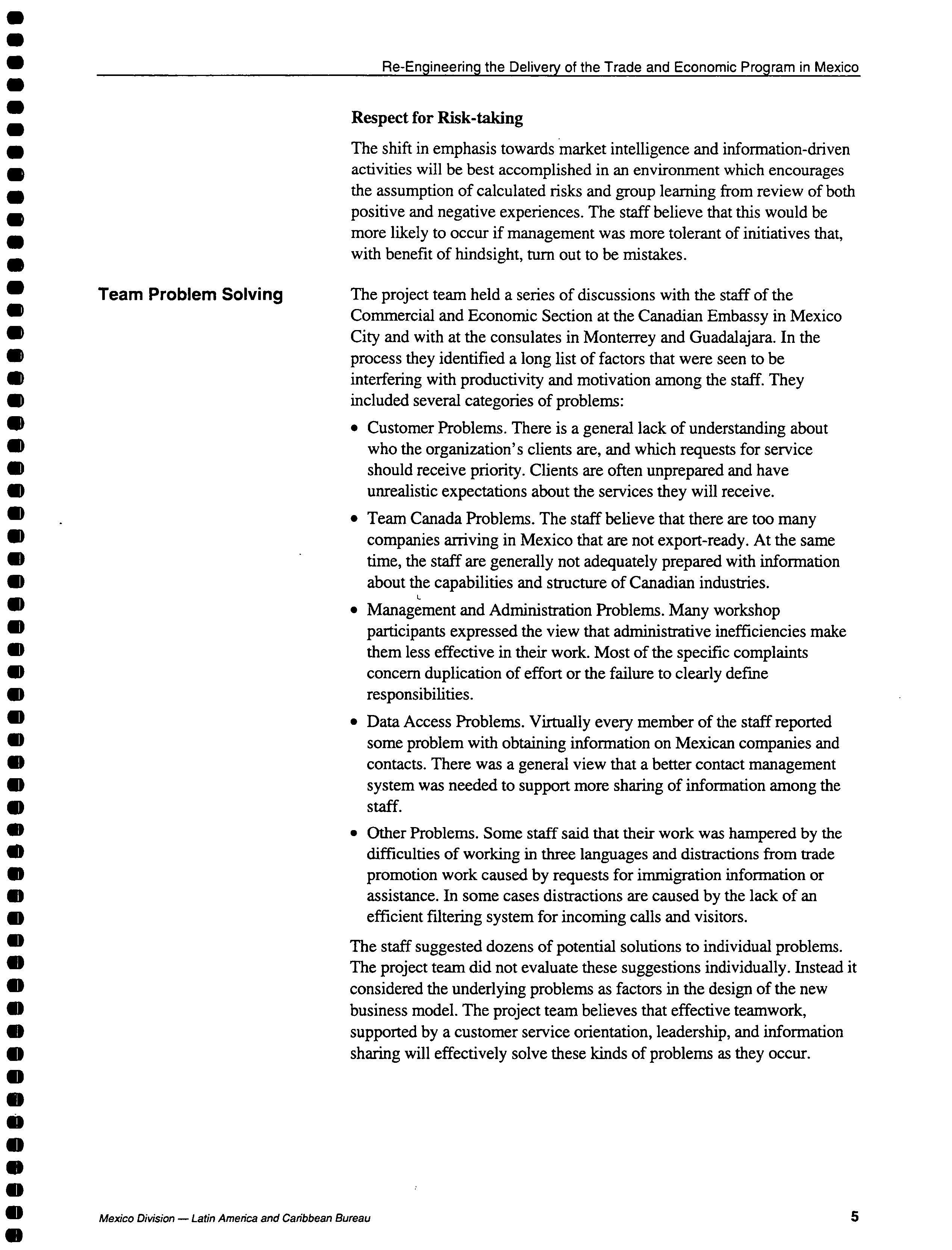 Re-Engineering the Delivery of the Trade and Economic Program in Mexico

Respect for Risk-taking

The shift in emphasis towards market intelligence and information-driven activities will be best accomplished in an environment which encourages the assumption of calculated risks and group learning from review of both positive and negative experiences. The staff believe that this would be more likely to occur if management was more tolerant of initiatives that, with benefit of hindsight, turn out to be mistakes.

Team Problem Solving

The project team held a series of discussions with the staff of the Commercial and Economic Section at the Canadian Embassy in Mexico City and with at the consulates in Monterrey and Guadalajara. In the process they identified a long list of factors that were seen to be interfering with productivity and motivation among the staff. They included several categories of problems:

• Customer Problems. There is a general lack of understanding about who the organization's clients are, and which requests for service should receive priority. Clients are often unprepared and have unrealistic expectations about the services they will receive.

• Team Canada Problems. The staff believe that there are too many companies arriving in Mexico that are not export-ready. At the same time, the staff are generally not adequately prepared with information about the capabilities and structure of Canadian industries.

• Management and Administration Problems. Many workshop participants expressed the view that administrative inefficiencies make them less effective in their work. Most of the specific complaints concern duplication of effort or the failure to clearly define responsibilities.

• Data Access Problems. Virtually every member of the staff reported some problem with obtaining information on Mexican companies and contacts. There was a general view that a better contact management system was needed to support more sharing of information among the staff.

• Other Problems. Some staff said that their work was hampered by the difficulties of working in three languages and distractions from trade promotion work caused by requests for immigration information or assistance. In some cases distractions are caused by the lack of an efficient filtering system for incoming calls and visitors.

The staff suggested dozens of potential solutions to individual problems. The project team did not evaluate these suggestions individually. Instead it considered the underlying problems as factors in the design of the new business model. The project team believes that effective teamwork, supported by a customer service orientation, leadership, and information sharing will effectively solve these kinds of problems as they occur.

Mexico Division — Latin America and Caribbean Bureau

5